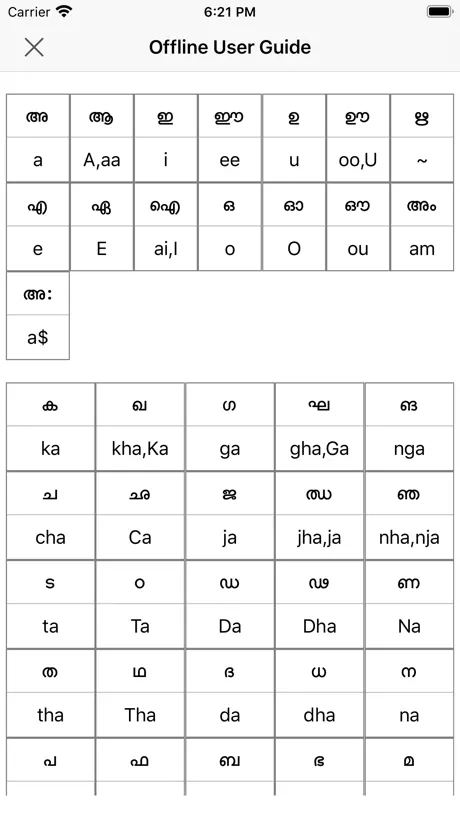 Carrier 6:21 PM

Offline User Guide

| അ | ആ | ഇ | ഈ | ഉ | ഊ | ഋ |
|---|---|---|---|---|---|---|
| a | A,aa | i | ee | u | oo,U | ~ |
| എ | ഏ | ഐ | ഒ | ഓ | ഔ | അം |
| e | E | ai,I | o | O | ou | am |
| അഃ | | | | | | |
| a$ | | | | | | |

| ക | ഖ | ഗ | ഘ | ങ |
|---|---|---|---|---|
| ka | kha,Ka | ga | gha,Ga | nga |
| ച | ഛ | ജ | ഝ | ഞ |
| cha | Ca | ja | jha,ja | nha,nja |
| ട | ഠ | ഡ | ഢ | ണ |
| ta | Ta | Da | Dha | Na |
| ത | ഥ | ദ | ധ | ന |
| tha | Tha | da | dha | na |
| പ | ഫ | ബ | ഭ | മ |